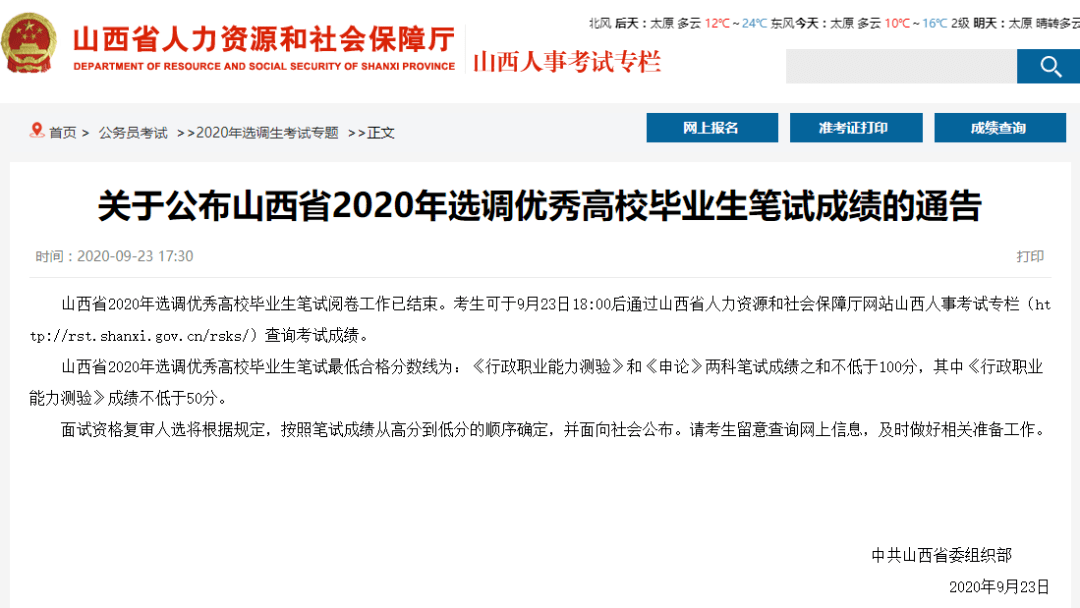 山西省人力资源和社会保障厅
DEPARTMENT OF RESOURCE AND SOCIAL SECURITY OF SHANXI PROVINCE
山西人事考试专栏

北风 后天：太原 多云 12℃～24℃ 东风 今天：太原 多云 10℃～16℃ 2级 明天：太原 晴转多云

首页 > 公务员考试 >>2020年选调生考试专题 >>正文

网上报名
准考证打印
成绩查询

关于公布山西省2020年选调优秀高校毕业生笔试成绩的通告

时间：2020-09-23 17:30

打印

山西省2020年选调优秀高校毕业生笔试阅卷工作已结束。考生可于9月23日18:00后通过山西省人力资源和社会保障厅网站山西人事考试专栏（http://rst.shanxi.gov.cn/rsks/）查询考试成绩。

山西省2020年选调优秀高校毕业生笔试最低合格分数线为：《行政职业能力测验》和《申论》两科笔试成绩之和不低于100分，其中《行政职业能力测验》成绩不低于50分。

面试资格复审人选将根据规定，按照笔试成绩从高分到低分的顺序确定，并面向社会公布。请考生留意查询网上信息，及时做好相关准备工作。

中共山西省委组织部
2020年9月23日